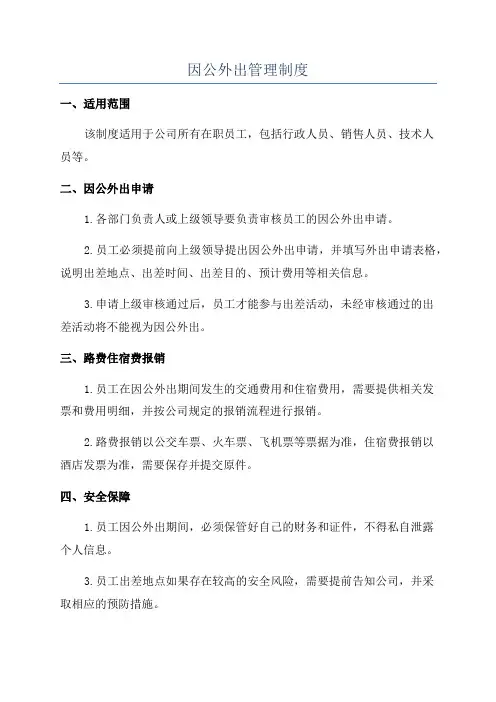 因公外出管理制度

一、适用范围

该制度适用于公司所有在职员工，包括行政人员、销售人员、技术人员等。

二、因公外出申请

1. 各部门负责人或上级领导要负责审核员工的因公外出申请。

2. 员工必须提前向上级领导提出因公外出申请，并填写外出申请表格，说明出差地点、出差时间、出差目的、预计费用等相关信息。

3. 申请上级审核通过后，员工才能参与出差活动，未经审核通过的出差活动将不能视为因公外出。

三、路费住宿费报销

1. 员工在因公外出期间发生的交通费用和住宿费用，需要提供相关发票和费用明细，并按公司规定的报销流程进行报销。

2. 路费报销以公交车票、火车票、飞机票等票据为准，住宿费报销以酒店发票为准，需要保存并提交原件。

四、安全保障

1. 员工因公外出期间，必须保管好自己的财务和证件，不得私自泄露个人信息。

3. 员工出差地点如果存在较高的安全风险，需要提前告知公司，并采取相应的预防措施。